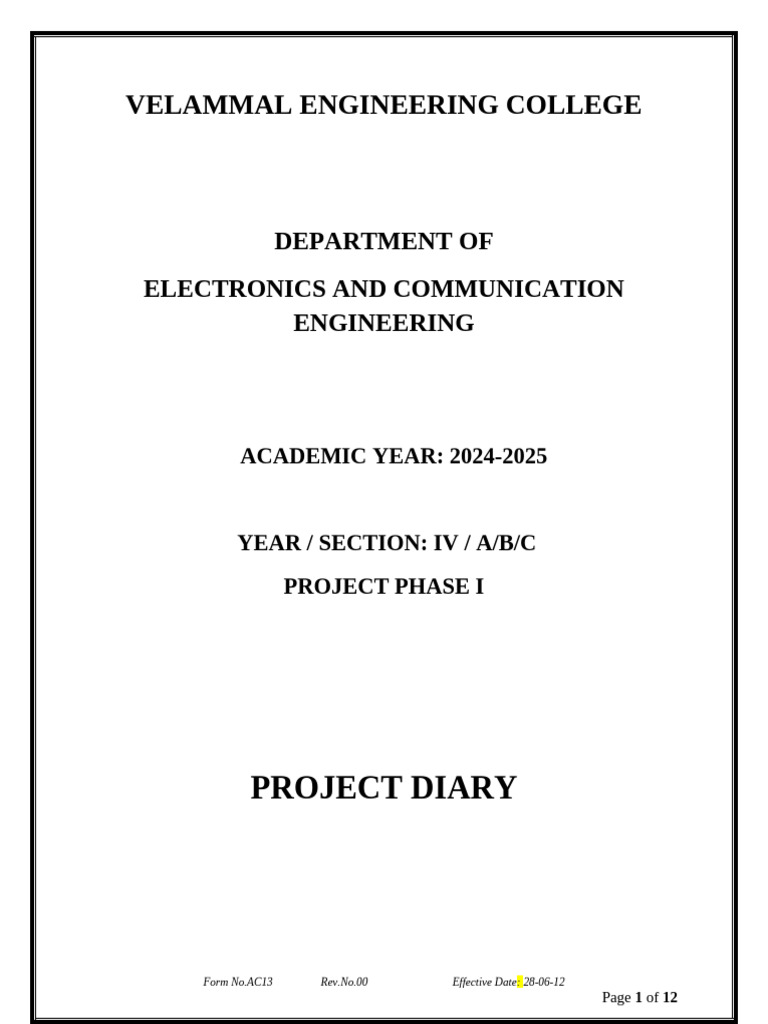 VELAMMAL ENGINEERING COLLEGE

DEPARTMENT OF

ELECTRONICS AND COMMUNICATION ENGINEERING

ACADEMIC YEAR: 2024-2025

YEAR / SECTION: IV / A/B/C

PROJECT PHASE I

PROJECT DIARY

Form No.AC13 Rev.No.00 Effective Date: 28-06-12

Page 1 of 12